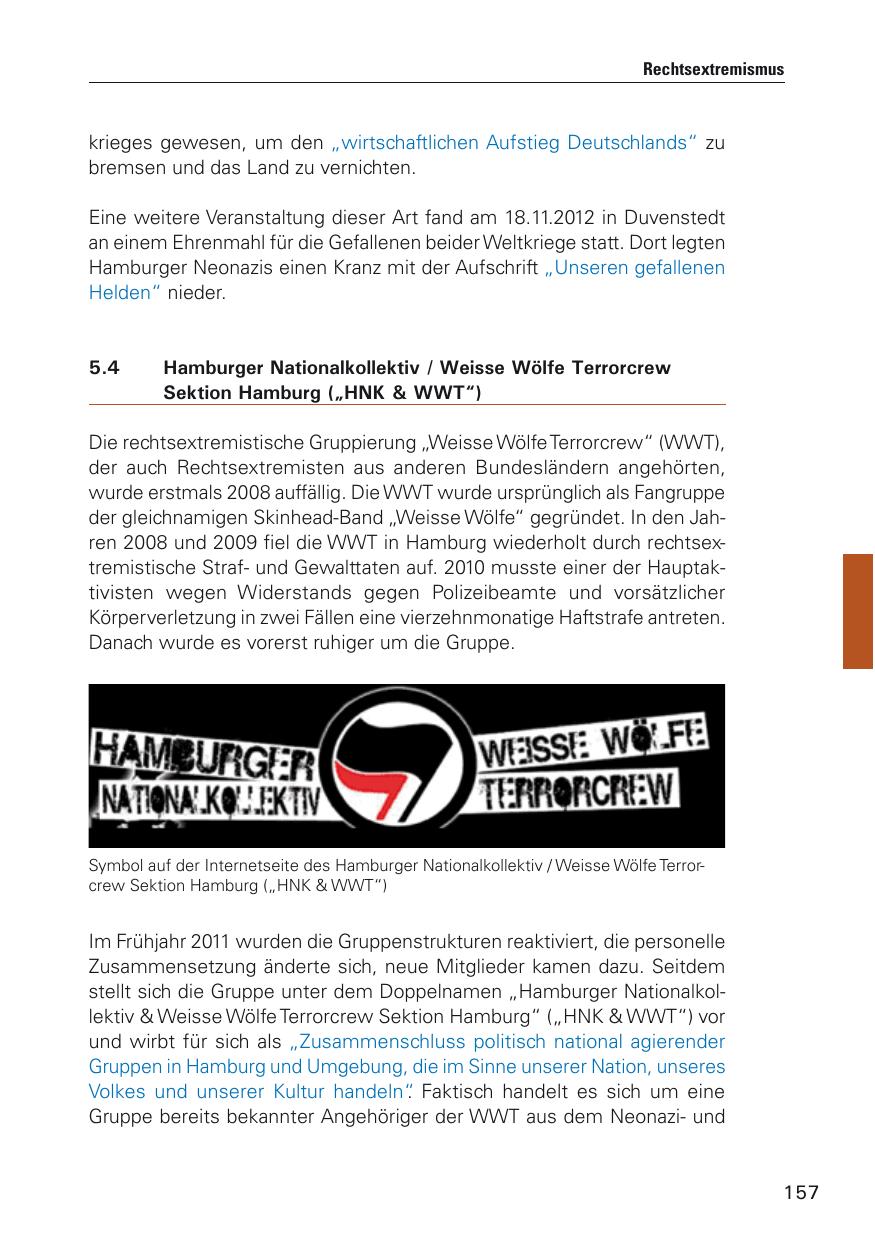 Rechtsextremismus

krieges gewesen, um den „wirtschaftlichen Aufstieg Deutschlands“ zu bremsen und das Land zu vernichten.

Eine weitere Veranstaltung dieser Art fand am 18.11.2012 in Duvenstedt an einem Ehrenmahl für die Gefallenen beider Weltkriege statt. Dort legten Hamburger Neonazis einen Kranz mit der Aufschrift „Unseren gefallenen Helden“ nieder.

5.4 Hamburger Nationalkollektiv / Weisse Wölfe Terrorcrew Sektion Hamburg („HNK & WWT“)

Die rechtsextremistische Gruppierung „Weisse Wölfe Terrorcrew“ (WWT), der auch Rechtsextremisten aus anderen Bundesländern angehörten, wurde erstmals 2008 auffällig. Die WWT wurde ursprünglich als Fangruppe der gleichnamigen Skinhead-Band „Weisse Wölfe“ gegründet. In den Jahren 2008 und 2009 fiel die WWT in Hamburg wiederholt durch rechtsextremistische Straf- und Gewalttaten auf. 2010 musste einer der Hauptaktivisten wegen Widerstands gegen Polizeibeamte und vorsätzlicher Körperverletzung in zwei Fällen eine vierzehnmonatige Haftstrafe antreten. Danach wurde es vorerst ruhiger um die Gruppe.

HAMBURGER NATIONALKOLLEKTIV WEISSE WÖLFE TERRORCREW

Symbol auf der Internetseite des Hamburger Nationalkollektiv / Weisse Wölfe Terrorcrew Sektion Hamburg („HNK & WWT“)

Im Frühjahr 2011 wurden die Gruppenstrukturen reaktiviert, die personelle Zusammensetzung änderte sich, neue Mitglieder kamen dazu. Seitdem stellt sich die Gruppe unter dem Doppelnamen „Hamburger Nationalkollektiv & Weisse Wölfe Terrorcrew Sektion Hamburg“ („HNK & WWT“) vor und wirbt für sich als „Zusammenschluss politisch national agierender Gruppen in Hamburg und Umgebung, die im Sinne unserer Nation, unseres Volkes und unserer Kultur handeln“. Faktisch handelt es sich um eine Gruppe bereits bekannter Angehöriger der WWT aus dem Neonazi- und

157